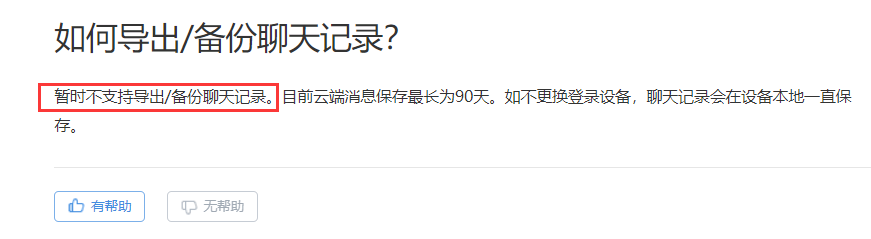 如何导出/备份聊天记录?

暂时不支持导出/备份聊天记录。目前云端消息保存最长为90天。如不更换登录设备，聊天记录会在设备本地一直保存。

有帮助

无帮助